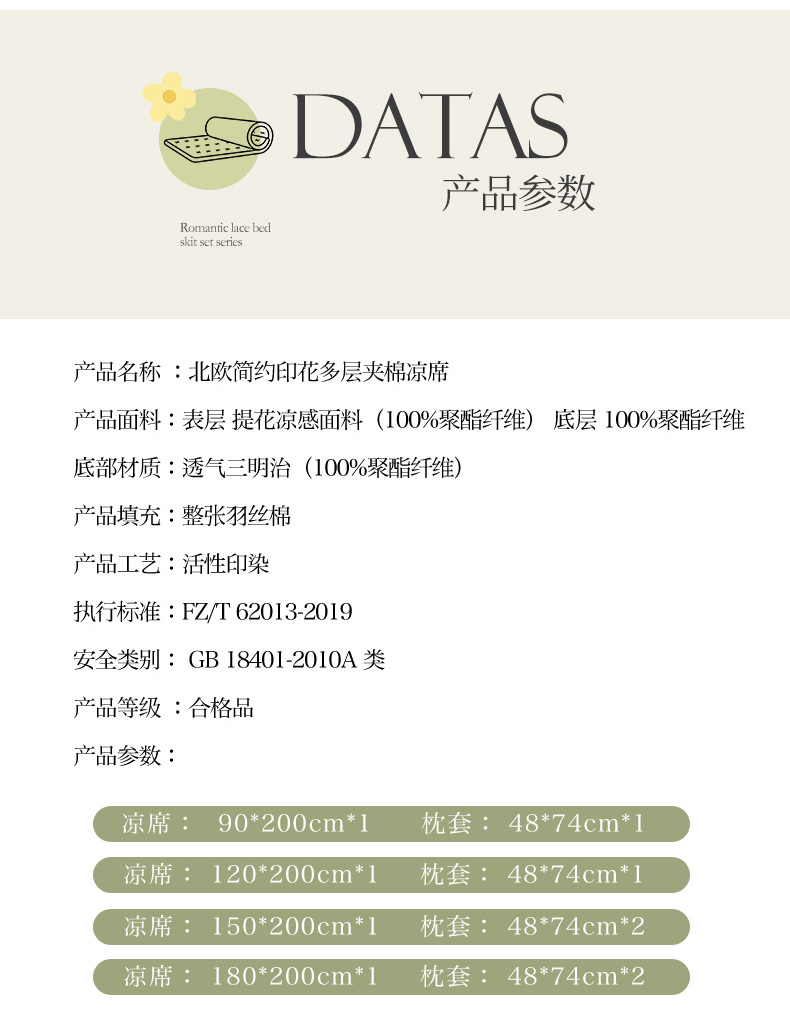 DATAS
产品参数

Romantic lace bed skit set series

产品名称 ：北欧简约印花多层夹棉凉席

产品面料：表层 提花凉感面料（100%聚酯纤维） 底层 100%聚酯纤维

底部材质：透气三明治（100%聚酯纤维）

产品填充：整张羽丝棉

产品工艺：活性印染

执行标准：FZ/T 62013-2019

安全类别： GB 18401-2010A 类

产品等级 ：合格品

产品参数：

凉席： 90*200cm*1 枕套： 48*74cm*1

凉席： 120*200cm*1 枕套： 48*74cm*1

凉席： 150*200cm*1 枕套： 48*74cm*2

凉席： 180*200cm*1 枕套： 48*74cm*2